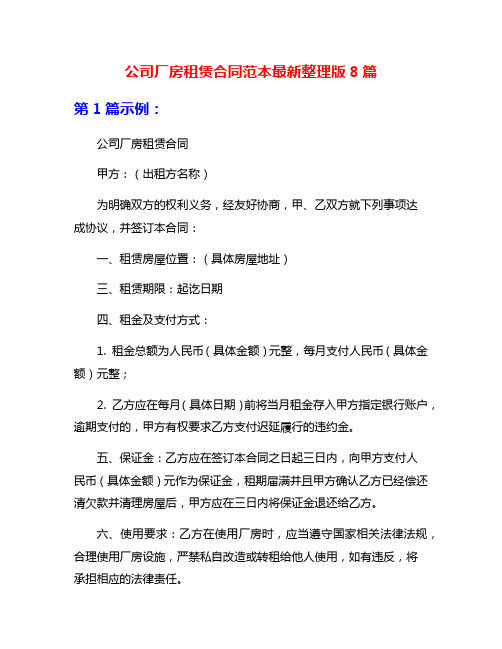 公司厂房租赁合同范本最新整理版 8 篇

第 1 篇示例：

公司厂房租赁合同

甲方：（出租方名称）

为明确双方的权利义务，经友好协商，甲、乙双方就下列事项达成协议，并签订本合同：

一、租赁房屋位置：（具体房屋地址）

三、租赁期限：起讫日期

四、租金及支付方式：

1. 租金总额为人民币（具体金额）元整，每月支付人民币（具体金额）元整；

2. 乙方应在每月（具体日期）前将当月租金存入甲方指定银行账户，逾期支付的，甲方有权要求乙方支付迟延履行的违约金。

五、保证金：乙方应在签订本合同之日起三日内，向甲方支付人民币（具体金额）元作为保证金，租期届满并且甲方确认乙方已经偿还清欠款并清理房屋后，甲方应在三日内将保证金退还给乙方。

六、使用要求：乙方在使用厂房时，应当遵守国家相关法律法规，合理使用厂房设施，严禁私自改造或转租给他人使用，如有违反，将承担相应的法律责任。